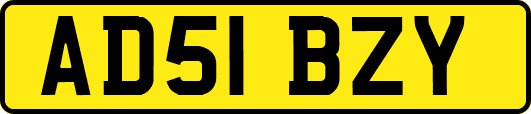 AD51 BZY